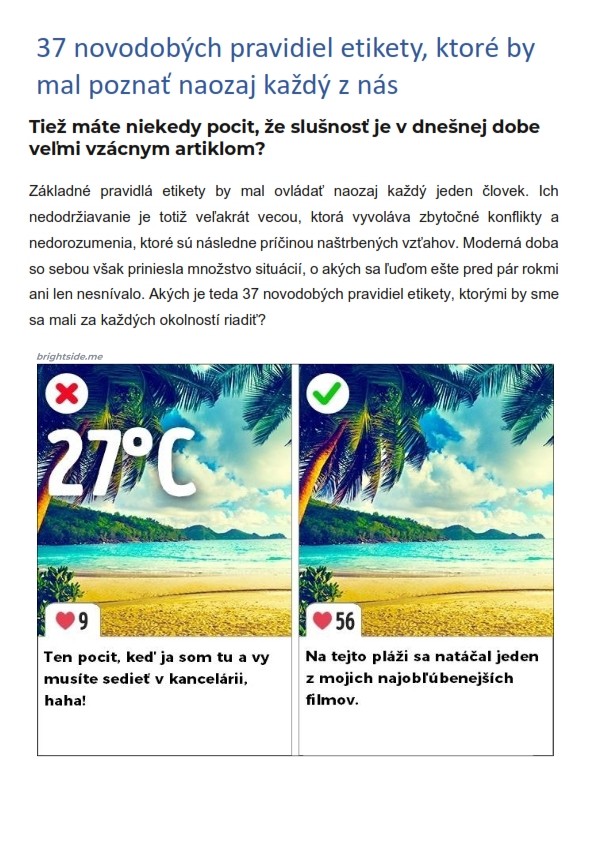 37 novodobých pravidiel etikety, ktoré by mal poznať naozaj každý z nás

Tiež máte niekedy pocit, že slušnosť je v dnešnej dobe veľmi vzácnym artiklom?

Základné pravidlá etikety by mal ovládať naozaj každý jeden človek. Ich nedodržiavanie je totiž veľakrát vecou, ktorá vyvoláva zbytočné konflikty a nedorozumenia, ktoré sú následne príčinou naštrbených vzťahov. Moderná doba so sebou však priniesla množstvo situácií, o akých sa ľuďom ešte pred pár rokmi ani len nesnívalo. Akých je teda 37 novodobých pravidiel etikety, ktorými by sme sa mali za každých okolností riadiť?

brightside.me

27°C

9

Ten pocit, keď ja som tu a vy musíte sedieť v kancelárii, haha!

56

Na tejto pláži sa natáčal jeden z mojich najobľúbenejších filmov.